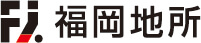 FJ. 福岡地所